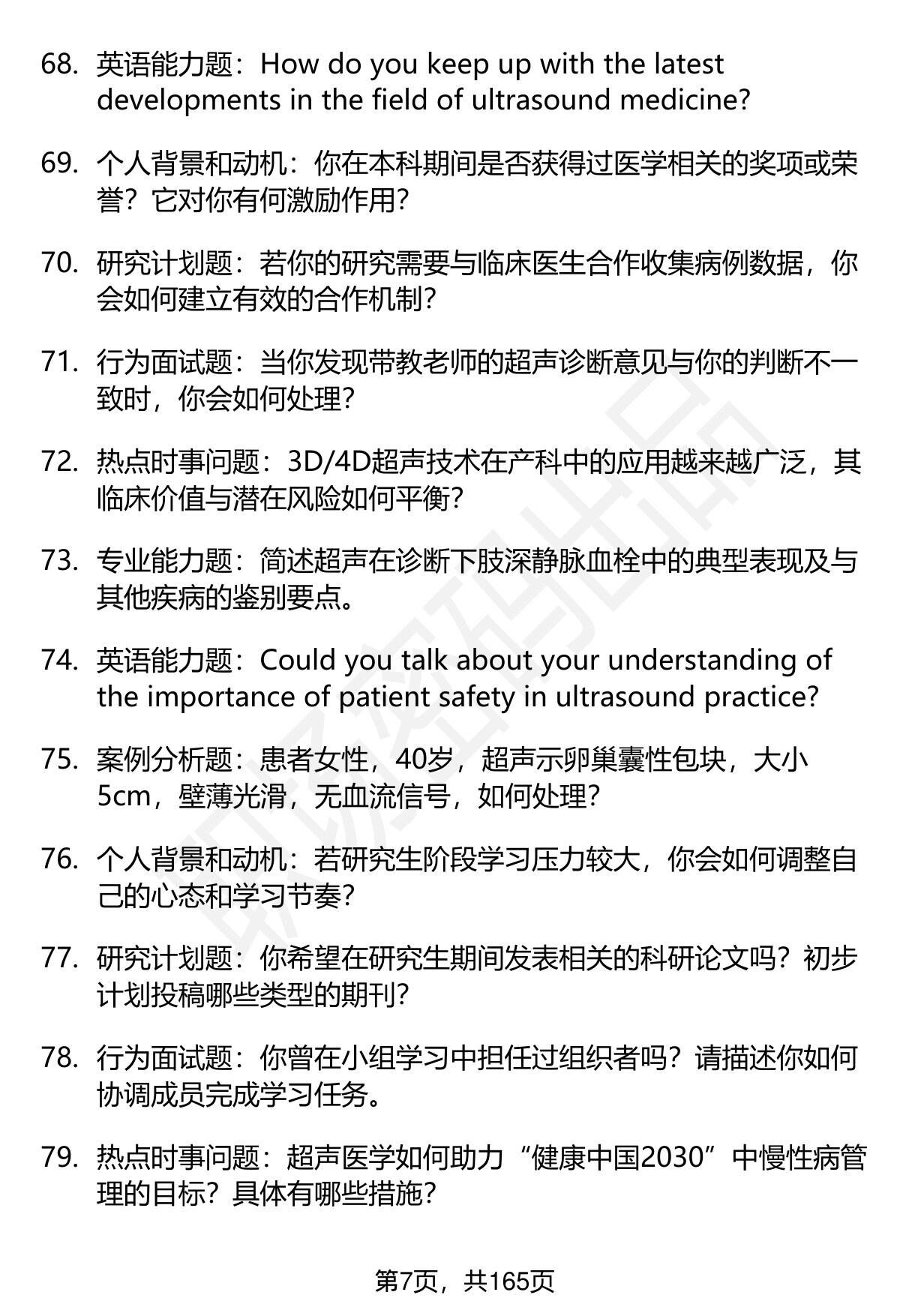 68. 英语能力题：How do you keep up with the latest developments in the field of ultrasound medicine?

69. 个人背景和动机：你在本科期间是否获得过医学相关的奖项或荣誉？它对你有何激励作用？

70. 研究计划题：若你的研究需要与临床医生合作收集病例数据，你会如何建立有效的合作机制？

71. 行为面试题：当你发现带教老师的超声诊断意见与你的判断不一致时，你会如何处理？

72. 热点时事问题：3D/4D超声技术在产科中的应用越来越广泛，其临床价值与潜在风险如何平衡？

73. 专业能力题：简述超声在诊断下肢深静脉血栓中的典型表现及与其他疾病的鉴别要点。

74. 英语能力题：Could you talk about your understanding of the importance of patient safety in ultrasound practice?

75. 案例分析题：患者女性，40岁，超声示卵巢囊性包块，大小5cm，壁薄光滑，无血流信号，如何处理？

76. 个人背景和动机：若研究生阶段学习压力较大，你会如何调整自己的心态和学习节奏？

77. 研究计划题：你希望在研究生期间发表相关的科研论文吗？初步计划投稿哪些类型的期刊？

78. 行为面试题：你曾在小组学习中担任过组织者吗？请描述你如何协调成员完成学习任务。

79. 热点时事问题：超声医学如何助力“健康中国2030”中慢性病管理的目标？具体有哪些措施？

第7页，共165页